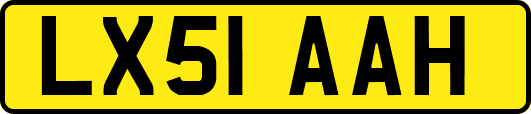 LX51 AAH